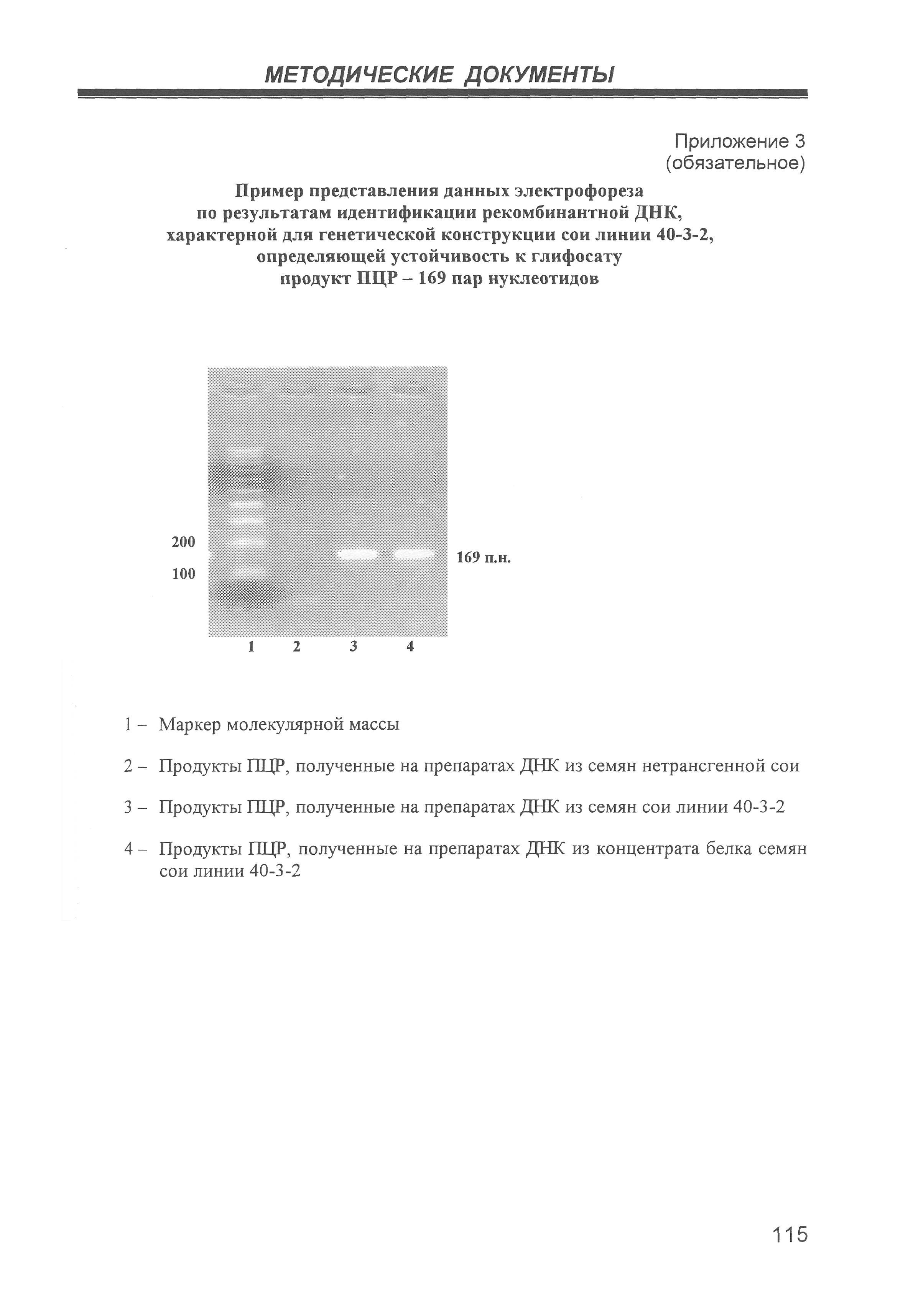 МЕТОДИЧЕСКИЕ ДОКУМЕНТЫ

Приложение 3
(обязательное)

Пример представления данных электрофореза
по результатам идентификации рекомбинантной ДНК,
характерной для генетической конструкции сои линии 40-3-2,
определяющей устойчивость к глифосату
продукт ПЦР – 169 пар нуклеотидов

200
100
169 п.н.
1 2 3 4

1 – Маркер молекулярной массы

2 – Продукты ПЦР, полученные на препаратах ДНК из семян нетрансгенной сои

3 – Продукты ПЦР, полученные на препаратах ДНК из семян сои линии 40-3-2

4 – Продукты ПЦР, полученные на препаратах ДНК из концентрата белка семян сои линии 40-3-2

115